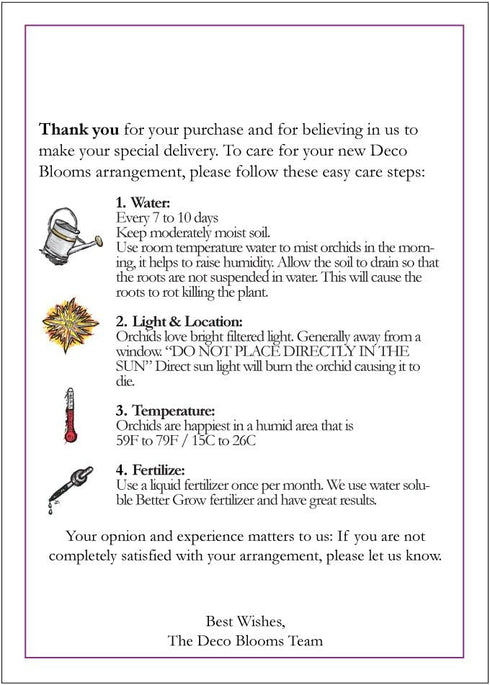 Thank you for your purchase and for believing in us to make your special delivery. To care for your new Deco Blooms arrangement, please follow these easy care steps:

1. Water:
Every 7 to 10 days
Keep moderately moist soil.
Use room temperature water to mist orchids in the morning, it helps to raise humidity. Allow the soil to drain so that the roots are not suspended in water. This will cause the roots to rot killing the plant.

2. Light & Location:
Orchids love bright filtered light. Generally away from a window. "DO NOT PLACE DIRECTLY IN THE SUN" Direct sun light will burn the orchid causing it to die.

3. Temperature:
Orchids are happiest in a humid area that is
59F to 79F / 15C to 26C

4. Fertilize:
Use a liquid fertilizer once per month. We use water soluble Better Grow fertilizer and have great results.

Your opnion and experience matters to us: If you are not completely satisfied with your arrangement, please let us know.

Best Wishes,
The Deco Blooms Team